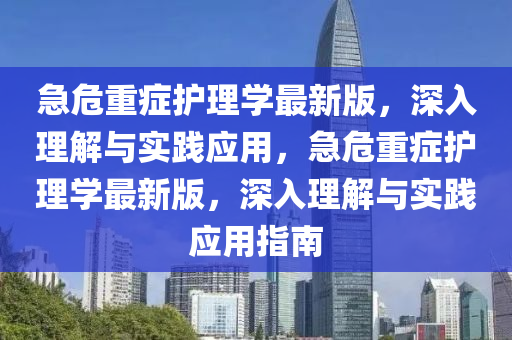 急危重症护理学最新版，深入理解与实践应用，急危重症护理学最新版，深入理解与实践应用指南